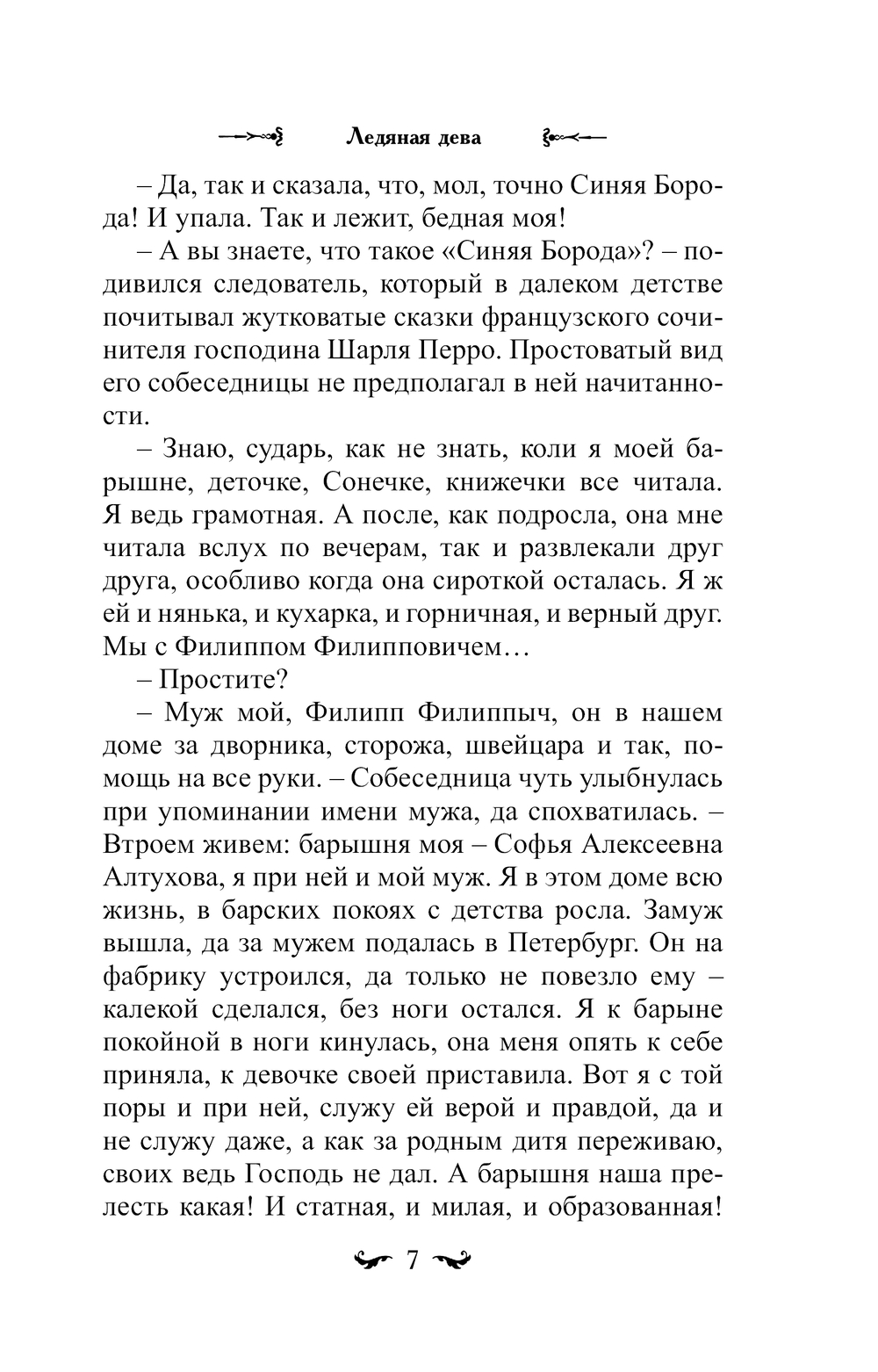 Ледяная дева

– Да, так и сказала, что, мол, точно Синяя Борода! И упала. Так и лежит, бедная моя!

– А вы знаете, что такое «Синяя Борода»? – подивился следователь, который в далеком детстве почитывал жутковатые сказки французского сочинителя господина Шарля Перро. Простоватый вид его собеседницы не предполагал в ней начитанности.

– Знаю, сударь, как не знать, коли я моей барышне, деточке, Сонечке, книжечки все читала. Я ведь грамотная. А после, как подросла, она мне читала вслух по вечерам, так и развлекали друг друга, особливо когда она сироткой осталась. Я ж ей и нянька, и кухарка, и горничная, и верный друг. Мы с Филиппом Филипповичем…

– Простите?

– Муж мой, Филипп Филиппыч, он в нашем доме за дворника, сторожа, швейцара и так, помощь на все руки. – Собеседница чуть улыбнулась при упоминании имени мужа, да спохватилась. – Втроем живем: барышня моя – Софья Алексеевна Алтухова, я при ней и мой муж. Я в этом доме всю жизнь, в барских покоях с детства росла. Замуж вышла, да за мужем подалась в Петербург. Он на фабрику устроился, да только не повезло ему – калекой сделался, без ноги остался. Я к барыне покойной в ноги кинулась, она меня опять к себе приняла, к девочке своей приставила. Вот я с той поры и при ней, служу ей верой и правдой, да и не служу даже, а как за родным дитя переживаю, своих ведь Господь не дал. А барышня наша прелесть какая! И статная, и милая, и образованная!

7